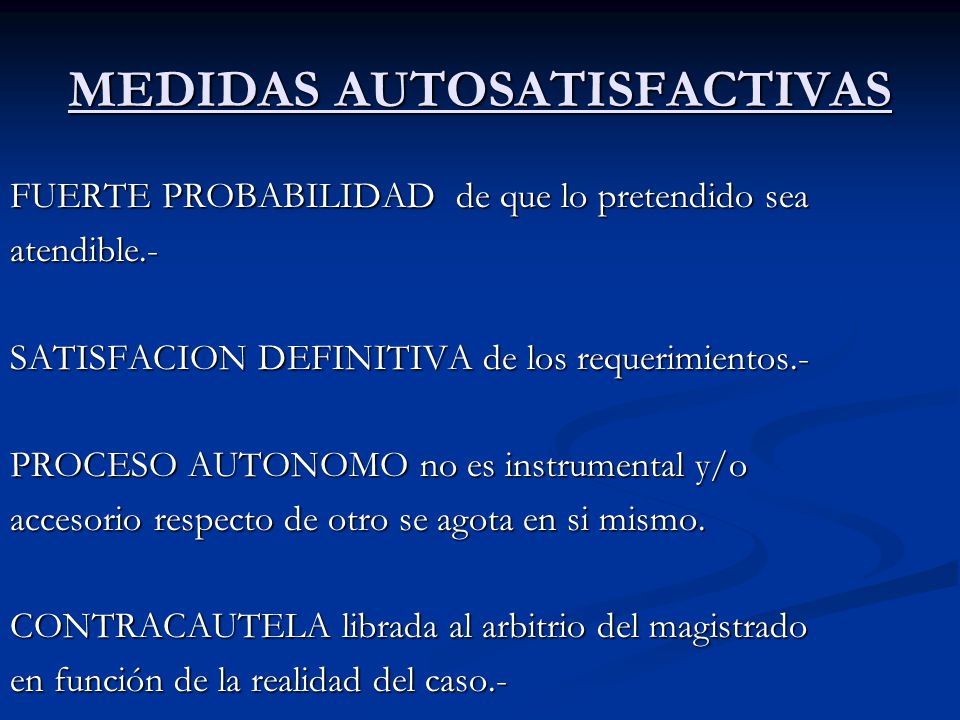 MEDIDAS AUTOSATISFACTIVAS

FUERTE PROBABILIDAD de que lo pretendido sea atendible.-

SATISFACION DEFINITIVA de los requerimientos.-

PROCESO AUTONOMO no es instrumental y/o accesorio respecto de otro se agota en si mismo.

CONTRACAUTELA librada al arbitrio del magistrado en función de la realidad del caso.-